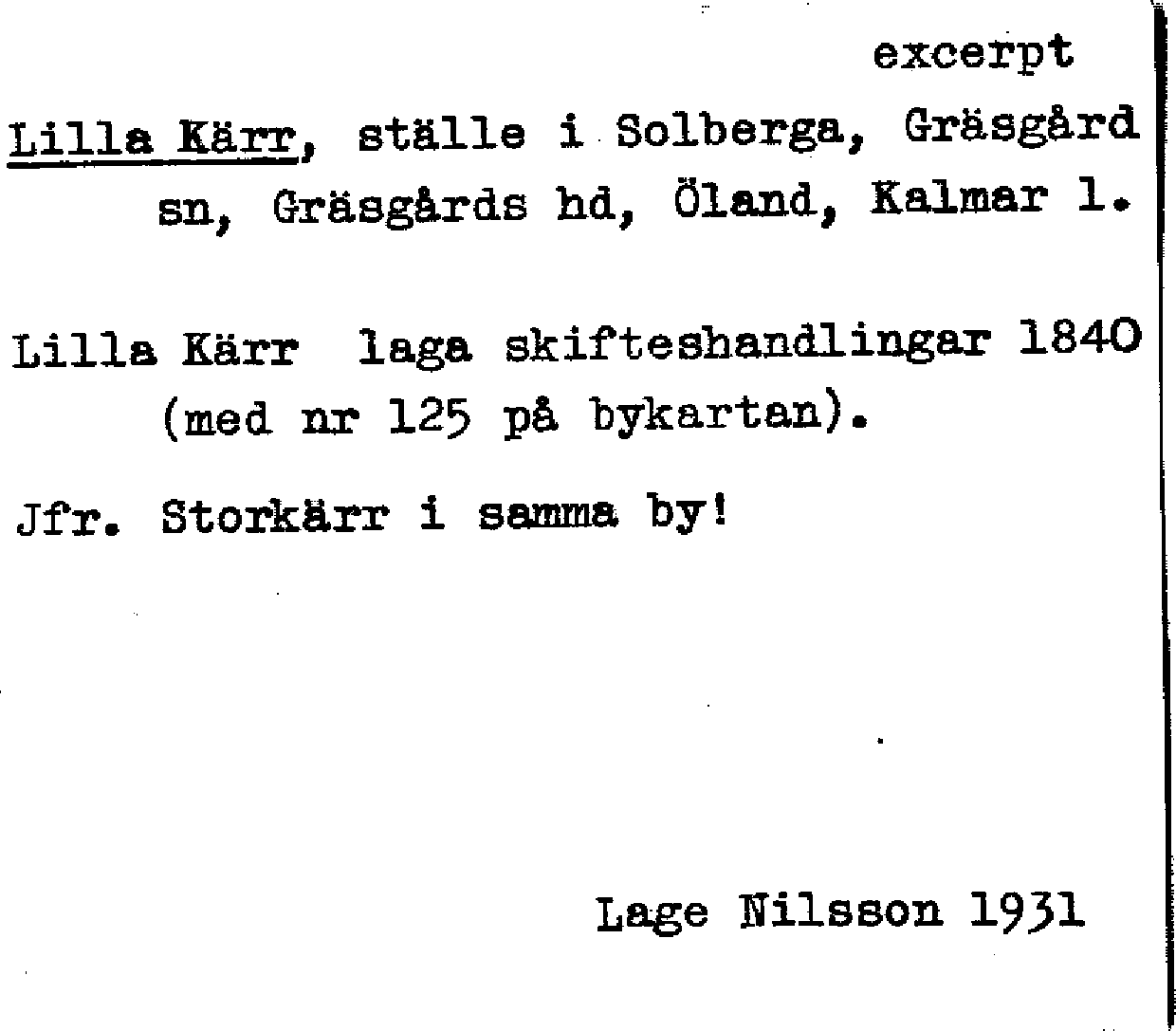 excerpt

Lilla Kärr, ställe i Solberga, Gräsgård sn, Gräsgårds hd, Öland, Kalmar l.

Lilla Kärr laga skifteshandlingar 1840 (med nr 125 på bykartan).

Jfr. Storkärr i samma by!

Lage Nilsson 1931